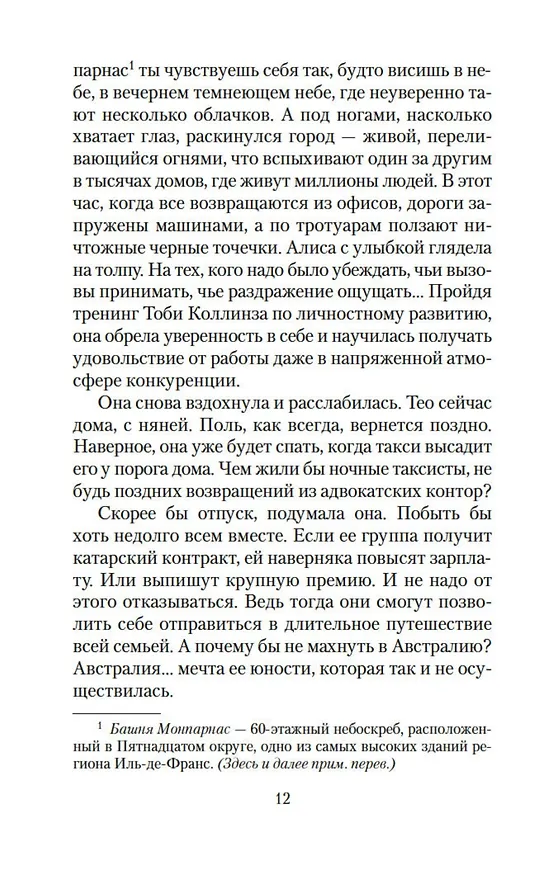 парнас$^1$ ты чувствуешь себя так, будто висишь в небе, в вечернем темнеющем небе, где неуверенно тают несколько облачков. А под ногами, насколько хватает глаз, раскинулся город — живой, переливающийся огнями, что вспыхивают один за другим в тысячах домов, где живут миллионы людей. В этот час, когда все возвращаются из офисов, дороги запружены машинами, а по тротуарам ползают ничтожные черные точечки. Алиса с улыбкой глядела на толпу. На тех, кого надо было убеждать, чьи вызовы принимать, чье раздражение ощущать... Пройдя тренинг Тоби Коллинза по личностному развитию, она обрела уверенность в себе и научилась получать удовольствие от работы даже в напряженной атмосфере конкуренции.

Она снова вздохнула и расслабилась. Тео сейчас дома, с няней. Поль, как всегда, вернется поздно. Наверное, она уже будет спать, когда такси высадит его у порога дома. Чем жили бы ночные таксисты, не будь поздних возвращений из адвокатских контор?

Скорее бы отпуск, подумала она. Побыть бы хоть недолго всем вместе. Если ее группа получит катарский контракт, ей наверняка повысят зарплату. Или выпишут крупную премию. И не надо от этого отказываться. Ведь тогда они смогут позволить себе отправиться в длительное путешествие всей семьей. А почему бы не махнуть в Австралию? Австралия... мечта ее юности, которая так и не осуществилась.

$^1$ Башня Монпарнас — 60-этажный небоскреб, расположенный в Пятнадцатом округе, одно из самых высоких зданий региона Иль-де-Франс. (Здесь и далее прим. перев.)

12